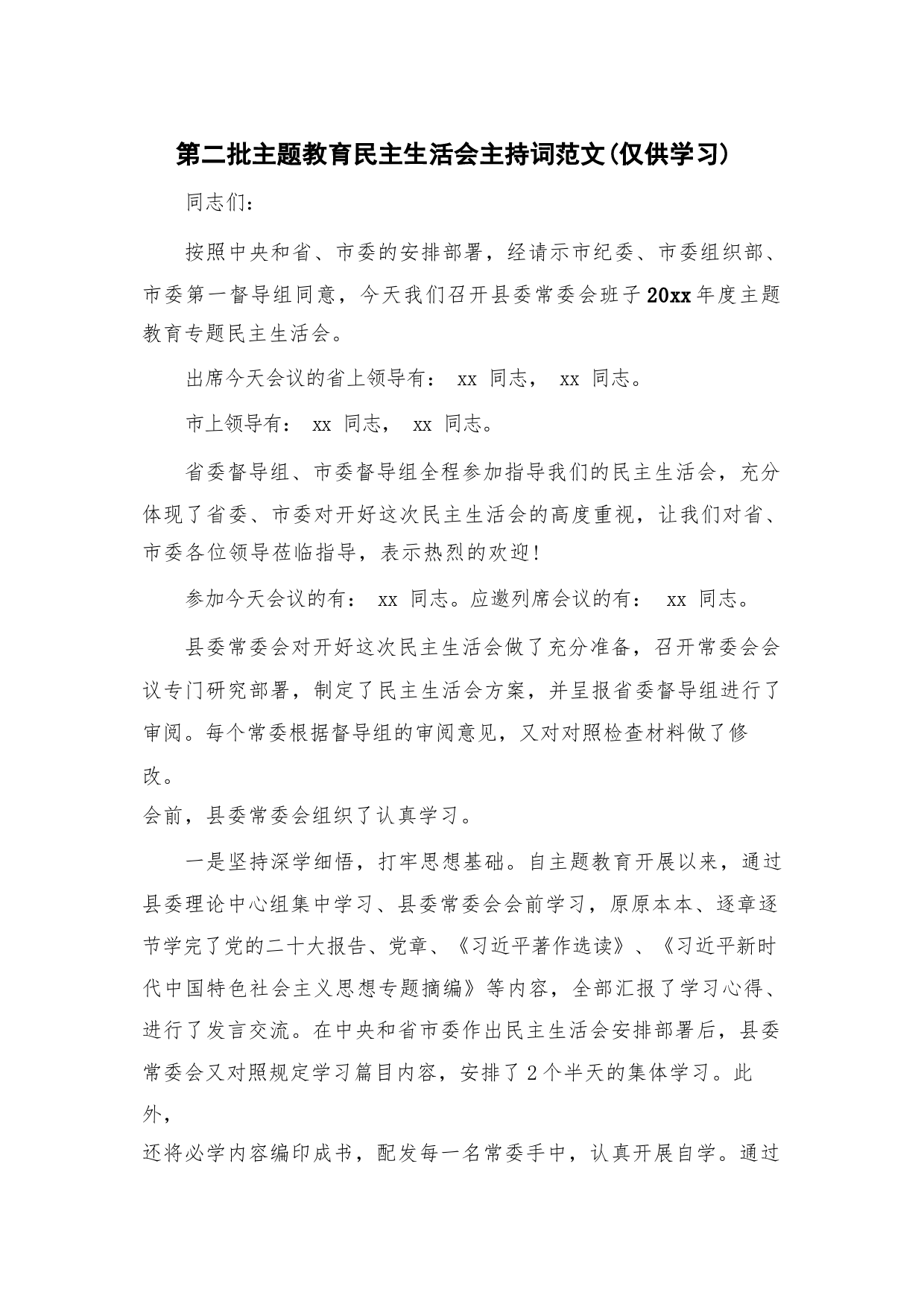 第二批主题教育民主生活会主持词范文(仅供学习)

同志们：

按照中央和省、市委的安排部署，经请示市纪委、市委组织部、市委第一督导组同意，今天我们召开县委常委会班子20xx年度主题教育专题民主生活会。

出席今天会议的省上领导有： xx 同志， xx 同志。

市上领导有： xx 同志， xx 同志。

省委督导组、市委督导组全程参加指导我们的民主生活会，充分体现了省委、市委对开好这次民主生活会的高度重视，让我们对省、市委各位领导莅临指导，表示热烈的欢迎!

参加今天会议的有： xx 同志。应邀列席会议的有： xx 同志。

县委常委会对开好这次民主生活会做了充分准备，召开常委会会议专门研究部署，制定了民主生活会方案，并呈报省委督导组进行了审阅。每个常委根据督导组的审阅意见，又对对照检查材料做了修改。

会前，县委常委会组织了认真学习。

一是坚持深学细悟，打牢思想基础。自主题教育开展以来，通过县委理论中心组集中学习、县委常委会会前学习，原原本本、逐章逐节学完了党的二十大报告、党章、《习近平著作选读》、《习近平新时代中国特色社会主义思想专题摘编》等内容，全部汇报了学习心得、进行了发言交流。在中央和省市委作出民主生活会安排部署后，县委常委会又对照规定学习篇目内容，安排了2个半天的集体学习。此外，

还将必学内容编印成书，配发每一名常委手中，认真开展自学。通过